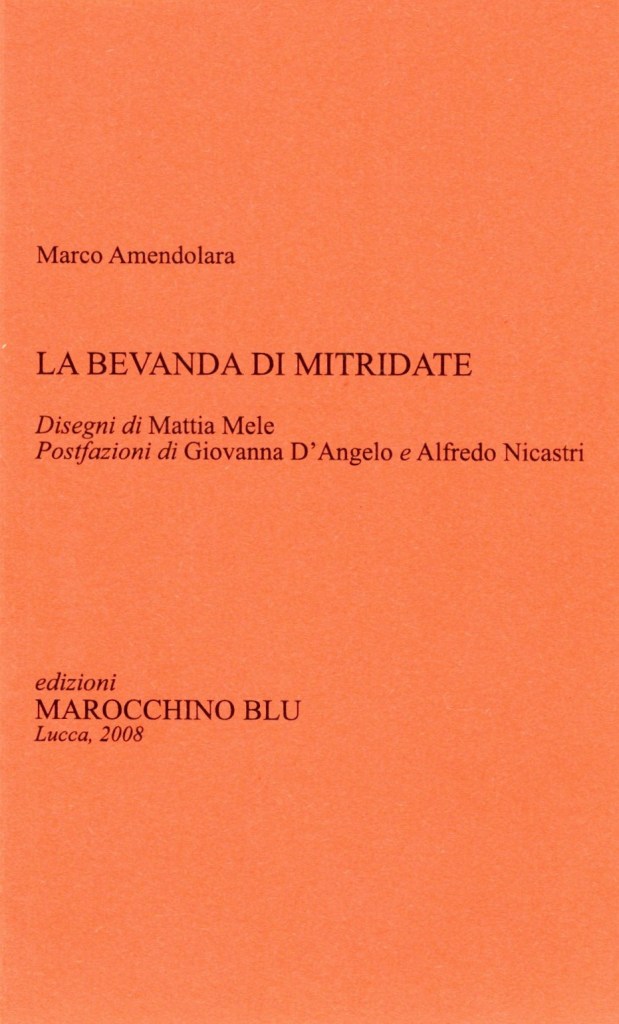 Marco Amendolara

LA BEVANDA DI MITRIDATE

Disegni di Mattia Mele
Postfazioni di Giovanna D'Angelo e Alfredo Nicastri

edizioni
MAROCCHINO BLU
Lucca, 2008